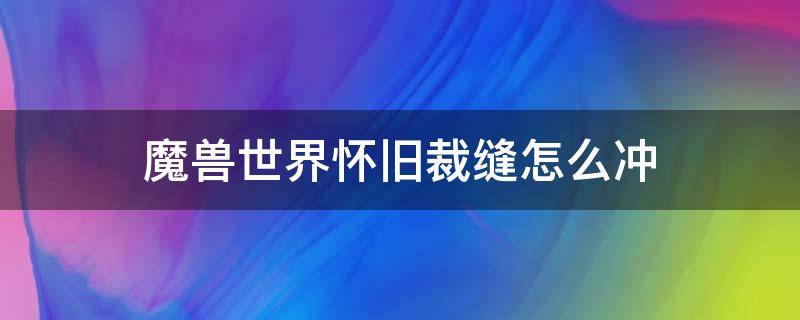 魔兽世界怀旧裁缝怎么冲